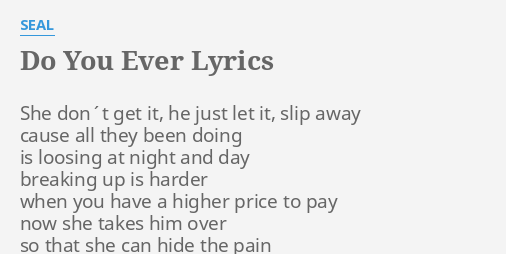 SEAL

Do You Ever Lyrics

She don´t get it, he just let it, slip away
cause all they been doing
is loosing at night and day
breaking up is harder
when you have a higher price to pay
now she takes him over
so that she can hide the pain